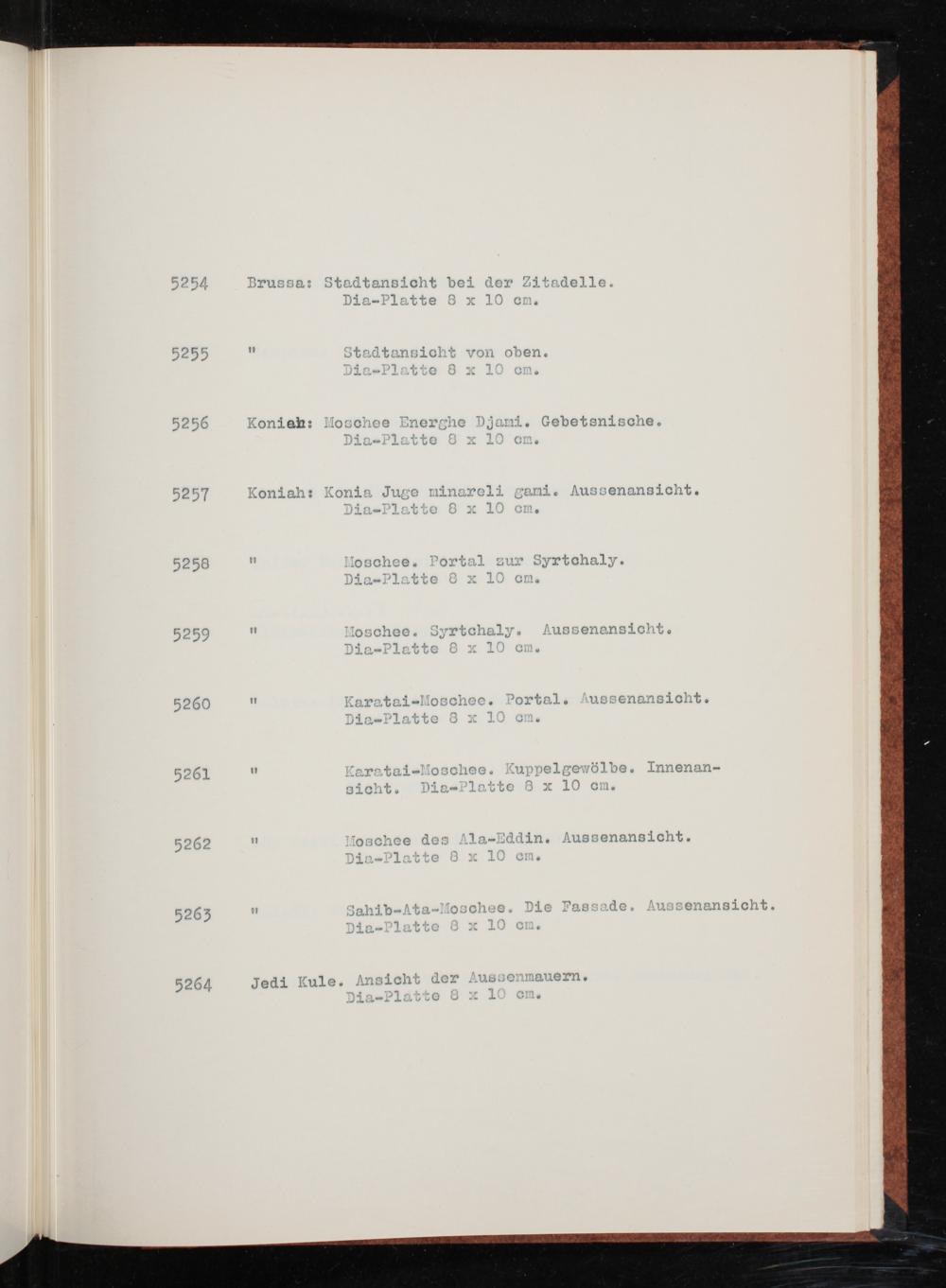 5254 Brussa: Stadtansicht bei der Zitadelle.
Dia-Platte 8 x 10 cm.

5255 " Stadtansicht von oben.
Dia-Platte 8 x 10 cm.

5256 Koniah: Moschee Energhe Djami. Gebetsnische.
Dia-Platte 8 x 10 cm.

5257 Koniah: Konia Juge minareli gami. Aussenansicht.
Dia-Platte 8 x 10 cm.

5258 " Moschee. Portal zur Syrtchaly.
Dia-Platte 8 x 10 cm.

5259 " Moschee. Syrtchaly. Aussenansicht.
Dia-Platte 8 x 10 cm.

5260 " Karatai-Moschee. Portal. Aussenansicht.
Dia-Platte 8 x 10 cm.

5261 " Karatai-Moschee. Kuppelgewölbe. Innenansicht. Dia-Platte 8 x 10 cm.

5262 " Moschee des Ala-Eddin. Aussenansicht.
Dia-Platte 8 x 10 cm.

5263 " Sahib-Ata-Moschee. Die Fassade. Aussenansicht.
Dia-Platte 8 x 10 cm.

5264 Jedi Kule. Ansicht der Aussenmauern.
Dia-Platte 8 x 10 cm.